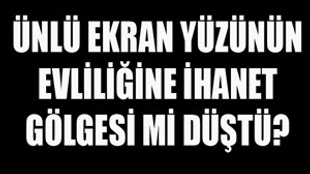 ÜNLÜ EKRAN YÜZÜNÜN EVLİLİĞİNE İHANET GÖLGESİ Mİ DÜŞTÜ?